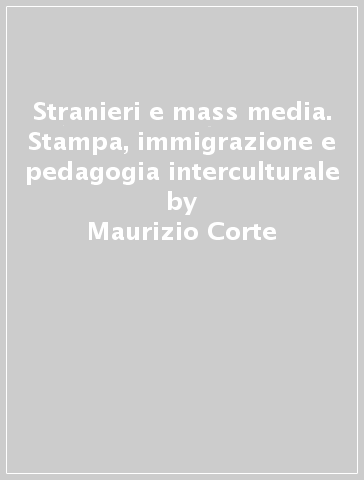 Stranieri e mass media. Stampa, immigrazione e pedagogia interculturale
by
Maurizio Corte